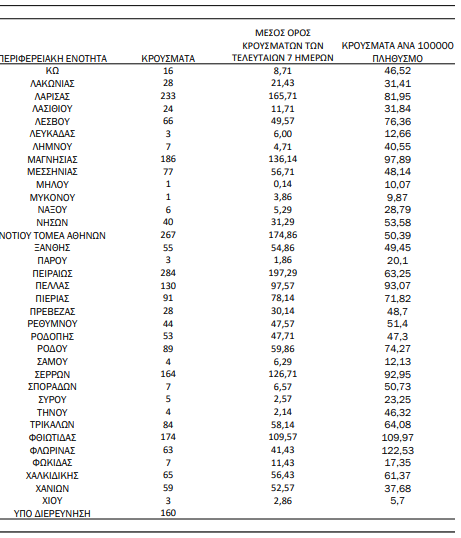 | ΠΕΡΙΦΕΡΕΙΑΚΗ ΕΝΟΤΗΤΑ | ΚΡΟΥΣΜΑΤΑ | ΜΕΣΟΣ ΟΡΟΣ ΚΡΟΥΣΜΑΤΩΝ ΤΩΝ ΤΕΛΕΥΤΑΙΩΝ 7 ΗΜΕΡΩΝ | ΚΡΟΥΣΜΑΤΑ ΑΝΑ 100000 ΠΛΗΘΥΣΜΟ |
|---|---|---|---|
| ΚΩ | 16 | 8,71 | 46,52 |
| ΛΑΚΩΝΙΑΣ | 28 | 21,43 | 31,41 |
| ΛΑΡΙΣΑΣ | 233 | 165,71 | 81,95 |
| ΛΑΣΙΘΙΟΥ | 24 | 11,71 | 31,84 |
| ΛΕΣΒΟΥ | 66 | 49,57 | 76,36 |
| ΛΕΥΚΑΔΑΣ | 3 | 6,00 | 12,66 |
| ΛΗΜΝΟΥ | 7 | 4,71 | 40,55 |
| ΜΑΓΝΗΣΙΑΣ | 186 | 136,14 | 97,89 |
| ΜΕΣΣΗΝΙΑΣ | 77 | 56,71 | 48,14 |
| ΜΗΛΟΥ | 1 | 0,14 | 10,07 |
| ΜΥΚΟΝΟΥ | 1 | 3,86 | 9,87 |
| ΝΑΞΟΥ | 6 | 5,29 | 28,79 |
| ΝΗΣΩΝ | 40 | 31,29 | 53,58 |
| ΝΟΤΙΟΥ ΤΟΜΕΑ ΑΘΗΝΩΝ | 267 | 174,86 | 50,39 |
| ΞΑΝΘΗΣ | 55 | 54,86 | 49,45 |
| ΠΑΡΟΥ | 3 | 1,86 | 20,1 |
| ΠΕΙΡΑΙΩΣ | 284 | 197,29 | 63,25 |
| ΠΕΛΛΑΣ | 130 | 97,57 | 93,07 |
| ΠΙΕΡΙΑΣ | 91 | 78,14 | 71,82 |
| ΠΡΕΒΕΖΑΣ | 28 | 30,14 | 48,7 |
| ΡΕΘΥΜΝΟΥ | 44 | 47,57 | 51,4 |
| ΡΟΔΟΠΗΣ | 53 | 47,71 | 47,3 |
| ΡΟΔΟΥ | 89 | 59,86 | 74,27 |
| ΣΑΜΟΥ | 4 | 6,29 | 12,13 |
| ΣΕΡΡΩΝ | 164 | 126,71 | 92,95 |
| ΣΠΟΡΑΔΩΝ | 7 | 6,57 | 50,73 |
| ΣΥΡΟΥ | 5 | 2,57 | 23,25 |
| ΤΗΝΟΥ | 4 | 2,14 | 46,32 |
| ΤΡΙΚΑΛΩΝ | 84 | 58,14 | 64,08 |
| ΦΘΙΩΤΙΔΑΣ | 174 | 109,57 | 109,97 |
| ΦΛΩΡΙΝΑΣ | 63 | 41,43 | 122,53 |
| ΦΩΚΙΔΑΣ | 7 | 11,43 | 17,35 |
| ΧΑΛΚΙΔΙΚΗΣ | 65 | 56,43 | 61,37 |
| ΧΑΝΙΩΝ | 59 | 52,57 | 37,68 |
| ΧΙΟΥ | 3 | 2,86 | 5,7 |
| ΥΠΟ ΔΙΕΡΕΥΝΗΣΗ | 160 | | |